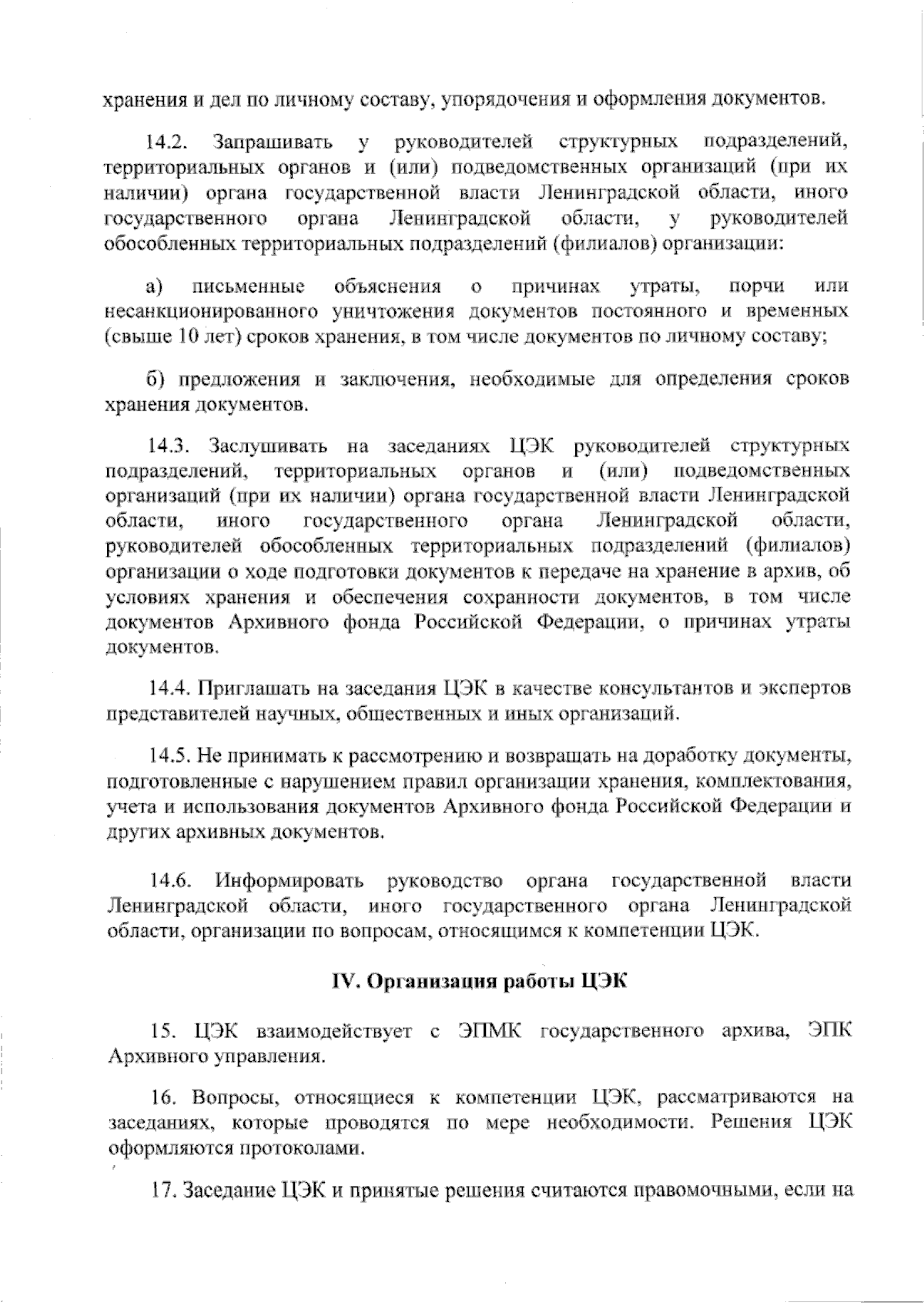 хранения и дел по личному составу, упорядочения и оформления документов.

14.2. Запрашивать у руководителей структурных подразделений, территориальных органов и (или) подведомственных организаций (при их наличии) органа государственной власти Ленинградской области, иного государственного органа Ленинградской области, у руководителей обособленных территориальных подразделений (филиалов) организации:

а) письменные объяснения о причинах утраты, порчи или несанкционированного уничтожения документов постоянного и временных (свыше 10 лет) сроков хранения, в том числе документов по личному составу;

б) предложения и заключения, необходимые для определения сроков хранения документов.

14.3. Заслушивать на заседаниях ЦЭК руководителей структурных подразделений, территориальных органов и (или) подведомственных организаций (при их наличии) органа государственной власти Ленинградской области, иного государственного органа Ленинградской области, руководителей обособленных территориальных подразделений (филиалов) организации о ходе подготовки документов к передаче на хранение в архив, об условиях хранения и обеспечения сохранности документов, в том числе документов Архивного фонда Российской Федерации, о причинах утраты документов.

14.4. Приглашать на заседания ЦЭК в качестве консультантов и экспертов представителей научных, общественных и иных организаций.

14.5. Не принимать к рассмотрению и возвращать на доработку документы, подготовленные с нарушением правил организации хранения, комплектования, учета и использования документов Архивного фонда Российской Федерации и других архивных документов.

14.6. Информировать руководство органа государственной власти Ленинградской области, иного государственного органа Ленинградской области, организации по вопросам, относящимся к компетенции ЦЭК.

IV. Организация работы ЦЭК

15. ЦЭК взаимодействует с ЭПМК государственного архива, ЭПК Архивного управления.

16. Вопросы, относящиеся к компетенции ЦЭК, рассматриваются на заседаниях, которые проводятся по мере необходимости. Решения ЦЭК оформляются протоколами.

17. Заседание ЦЭК и принятые решения считаются правомочными, если на